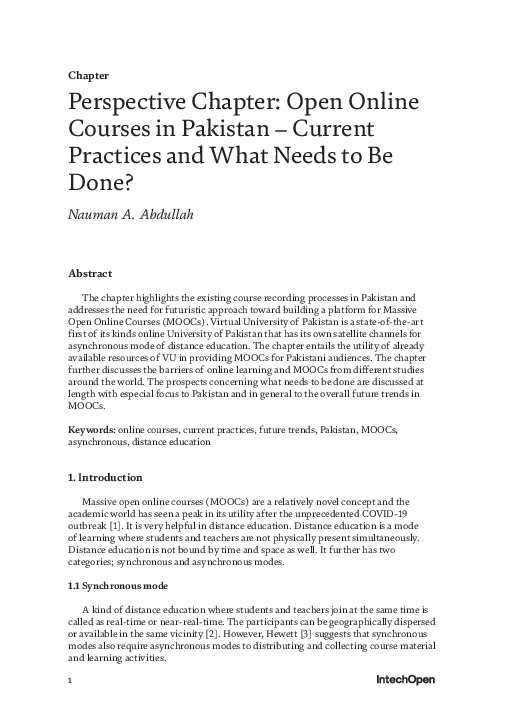 Chapter

Perspective Chapter: Open Online Courses in Pakistan – Current Practices and What Needs to Be Done?

Nauman A. Abdullah

Abstract

The chapter highlights the existing course recording processes in Pakistan and addresses the need for futuristic approach toward building a platform for Massive Open Online Courses (MOOCs). Virtual University of Pakistan is a state-of-the-art first of its kinds online University of Pakistan that has its own satellite channels for asynchronous mode of distance education. The chapter entails the utility of already available resources of VU in providing MOOCs for Pakistani audiences. The chapter further discusses the barriers of online learning and MOOCs from different studies around the world. The prospects concerning what needs to be done are discussed at length with especial focus to Pakistan and in general to the overall future trends in MOOCs.

Keywords: online courses, current practices, future trends, Pakistan, MOOCs, asynchronous, distance education

1. Introduction

Massive open online courses (MOOCs) are a relatively novel concept and the academic world has seen a peak in its utility after the unprecedented COVID-19 outbreak [1]. It is very helpful in distance education. Distance education is a mode of learning where students and teachers are not physically present simultaneously. Distance education is not bound by time and space as well. It further has two categories; synchronous and asynchronous modes.

1.1 Synchronous mode

A kind of distance education where students and teachers join at the same time is called as real-time or near-real-time. The participants can be geographically dispersed or available in the same vicinity [2]. However, Hewett [3] suggests that synchronous modes also require asynchronous modes to distributing and collecting course material and learning activities.

1

IntechOpen